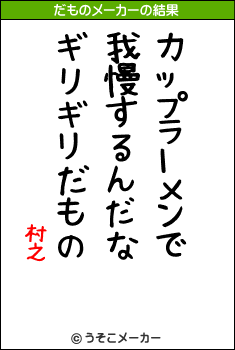 だものメーカーの結果

カップラーメンで
我慢するんだな
ギリギリだもの

村之

© うそこメーカー